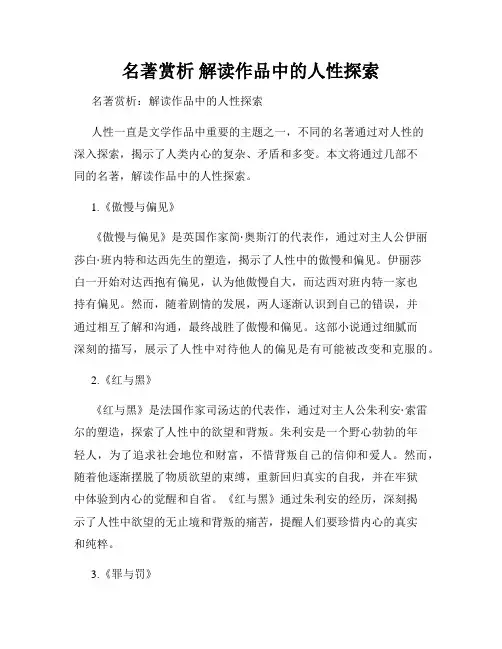 名著赏析 解读作品中的人性探索

名著赏析：解读作品中的人性探索

人性一直是文学作品中重要的主题之一，不同的名著通过对人性的深入探索，揭示了人类内心的复杂、矛盾和多变。本文将通过几部不同的名著，解读作品中的人性探索。

1.《傲慢与偏见》

《傲慢与偏见》是英国作家简·奥斯汀的代表作，通过对主人公伊丽莎白·班内特和达西先生的塑造，揭示了人性中的傲慢和偏见。伊丽莎白一开始对达西抱有偏见，认为他傲慢自大，而达西对班内特一家也持有偏见。然而，随着剧情的发展，两人逐渐认识到自己的错误，并通过相互了解和沟通，最终战胜了傲慢和偏见。这部小说通过细腻而深刻的描写，展示了人性中对待他人的偏见是有可能被改变和克服的。

2.《红与黑》

《红与黑》是法国作家司汤达的代表作，通过对主人公朱利安·索雷尔的塑造，探索了人性中的欲望和背叛。朱利安是一个野心勃勃的年轻人，为了追求社会地位和财富，不惜背叛自己的信仰和爱人。然而，随着他逐渐摆脱了物质欲望的束缚，重新回归真实的自我，并在牢狱中体验到内心的觉醒和自省。《红与黑》通过朱利安的经历，深刻揭示了人性中欲望的无止境和背叛的痛苦，提醒人们要珍惜内心的真实和纯粹。

3.《罪与罚》